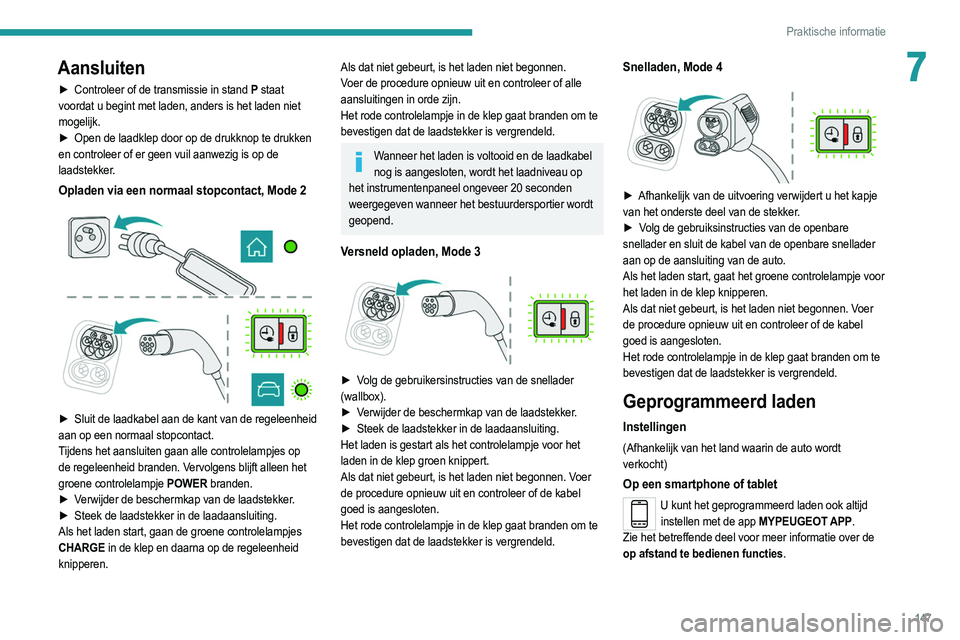 Praktische informatie

7

Aansluiten

► Controleer of de transmissie in stand P staat voordat u begint met laden, anders is het laden niet mogelijk.
► Open de laadklep door op de drukknop te drukken en controleer of er geen vuil aanwezig is op de laadstekker.

Opladen via een normaal stopcontact, Mode 2

► Sluit de laadkabel aan de kant van de regeleenheid aan op een normaal stopcontact.
Tijdens het aansluiten gaan alle controlelampjes op de regeleenheid branden. Vervolgens blijft alleen het groene controlelampje POWER branden.
► Verwijder de beschermkap van de laadstekker.
► Steek de laadstekker in de laadaansluiting.
Als het laden start, gaan de groene controlelampjes CHARGE in de klep en daarna op de regeleenheid knipperen.

Als dat niet gebeurt, is het laden niet begonnen. Voer de procedure opnieuw uit en controleer of alle aansluitingen in orde zijn.
Het rode controlelampje in de klep gaat branden om te bevestigen dat de laadstekker is vergrendeld.

Wanneer het laden is voltooid en de laadkabel nog is aangesloten, wordt het laadniveau op het instrumentenpaneel ongeveer 20 seconden weergegeven wanneer het bestuurdersportier wordt geopend.

Versneld opladen, Mode 3

► Volg de gebruikersinstructies van de snellader (wallbox).
► Verwijder de beschermkap van de laadstekker.
► Steek de laadstekker in de laadaansluiting.
Het laden is gestart als het controlelampje voor het laden in de klep groen knippert.
Als dat niet gebeurt, is het laden niet begonnen. Voer de procedure opnieuw uit en controleer of de kabel goed is aangesloten.
Het rode controlelampje in de klep gaat branden om te bevestigen dat de laadstekker is vergrendeld.

Snelladen, Mode 4

► Afhankelijk van de uitvoering verwijdert u het kapje van het onderste deel van de stekker.
► Volg de gebruiksinstructies van de openbare snellader en sluit de kabel van de openbare snellader aan op de aansluiting van de auto.
Als het laden start, gaat het groene controlelampje voor het laden in de klep knipperen.
Als dat niet gebeurt, is het laden niet begonnen. Voer de procedure opnieuw uit en controleer of de kabel goed is aangesloten.
Het rode controlelampje in de klep gaat branden om te bevestigen dat de laadstekker is vergrendeld.

Geprogrammeerd laden

Instellingen

(Afhankelijk van het land waarin de auto wordt verkocht)

Op een smartphone of tablet

U kunt het geprogrammeerd laden ook altijd instellen met de app MYPEUGEOT APP.
Zie het betreffende deel voor meer informatie over de op afstand te bedienen functies.

147

carmanualsonline.info